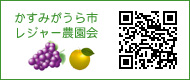 かすみがうら市
レジャー農園会